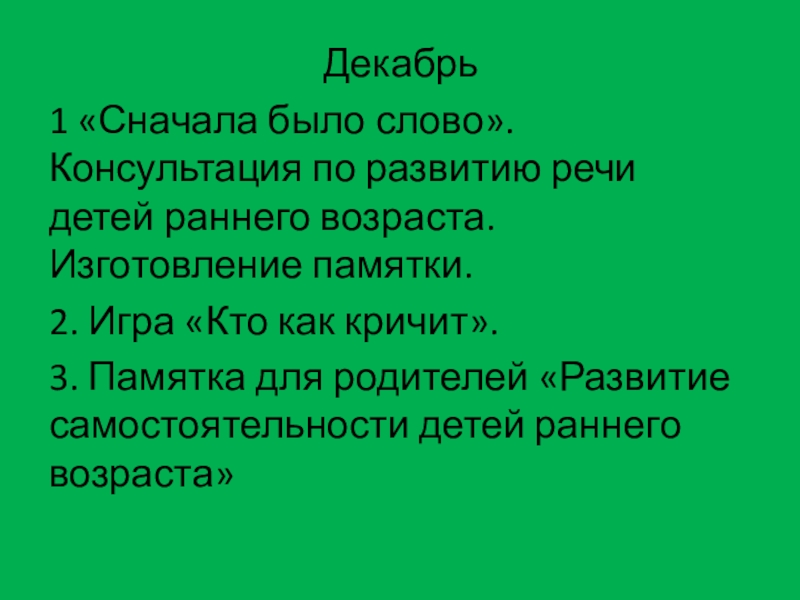 Декабрь

1 «Сначала было слово». Консультация по развитию речи детей раннего возраста. Изготовление памятки.

2. Игра «Кто как кричит».

3. Памятка для родителей «Развитие самостоятельности детей раннего возраста»